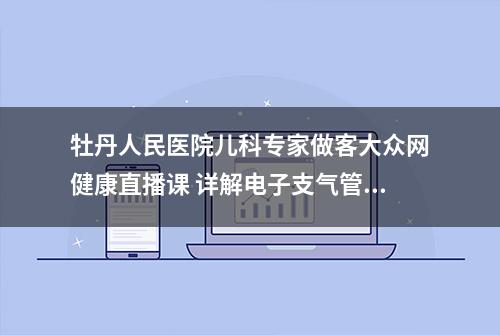 牡丹人民医院儿科专家做客大众网健康直播课 详解电子支气管...